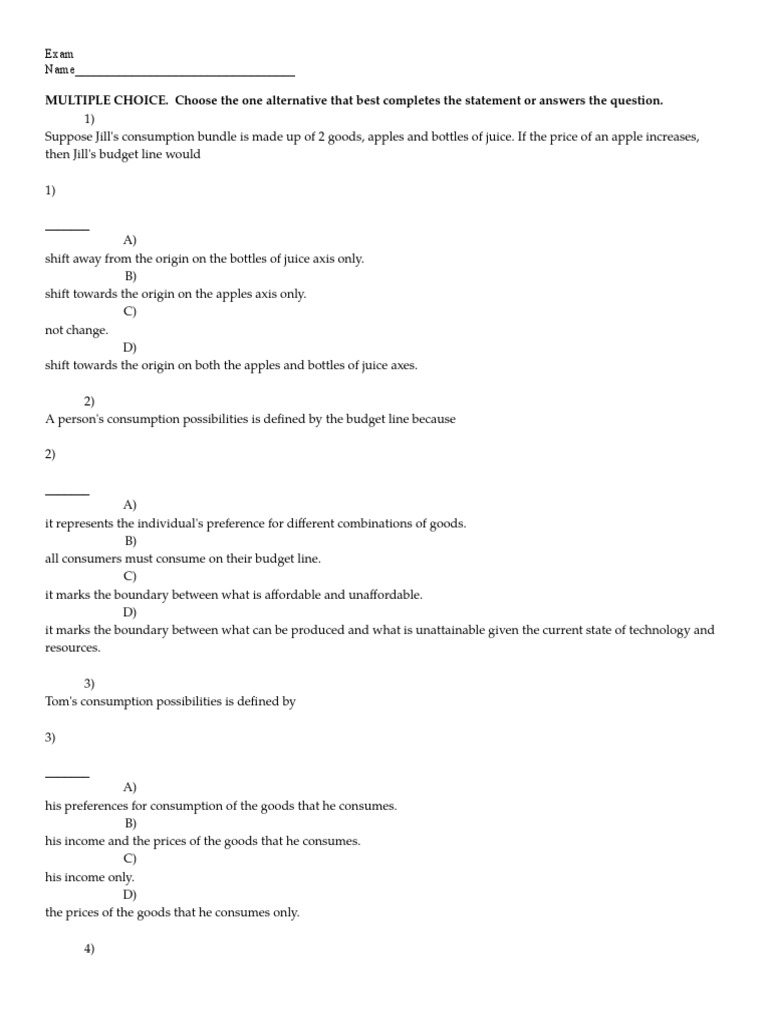 Exam
Name___________________________________

MULTIPLE CHOICE. Choose the one alternative that best completes the statement or answers the question.

1)
Suppose Jill's consumption bundle is made up of 2 goods, apples and bottles of juice. If the price of an apple increases, then Jill's budget line would

1)

_______
A)
shift away from the origin on the bottles of juice axis only.
B)
shift towards the origin on the apples axis only.
C)
not change.
D)
shift towards the origin on both the apples and bottles of juice axes.

2)
A person's consumption possibilities is defined by the budget line because

2)

_______
A)
it represents the individual's preference for different combinations of goods.
B)
all consumers must consume on their budget line.
C)
it marks the boundary between what is affordable and unaffordable.
D)
it marks the boundary between what can be produced and what is unattainable given the current state of technology and resources.

3)
Tom's consumption possibilities is defined by

3)

_______
A)
his preferences for consumption of the goods that he consumes.
B)
his income and the prices of the goods that he consumes.
C)
his income only.
D)
the prices of the goods that he consumes only.

4)